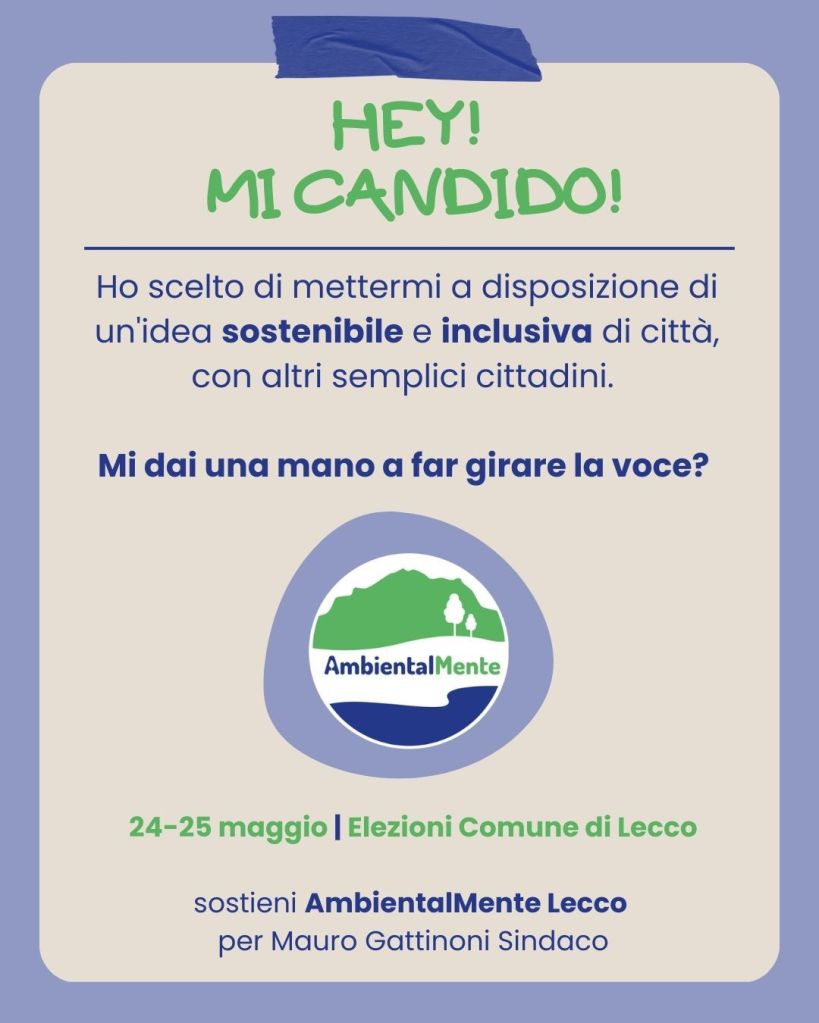 HEY!
MI CANDIDO!

Ho scelto di mettermi a disposizione di un'idea sostenibile e inclusiva di città, con altri semplici cittadini.

Mi dai una mano a far girare la voce?

AmbientalMente

24-25 maggio | Elezioni Comune di Lecco

sostieni AmbientalMente Lecco
per Mauro Gattinoni Sindaco